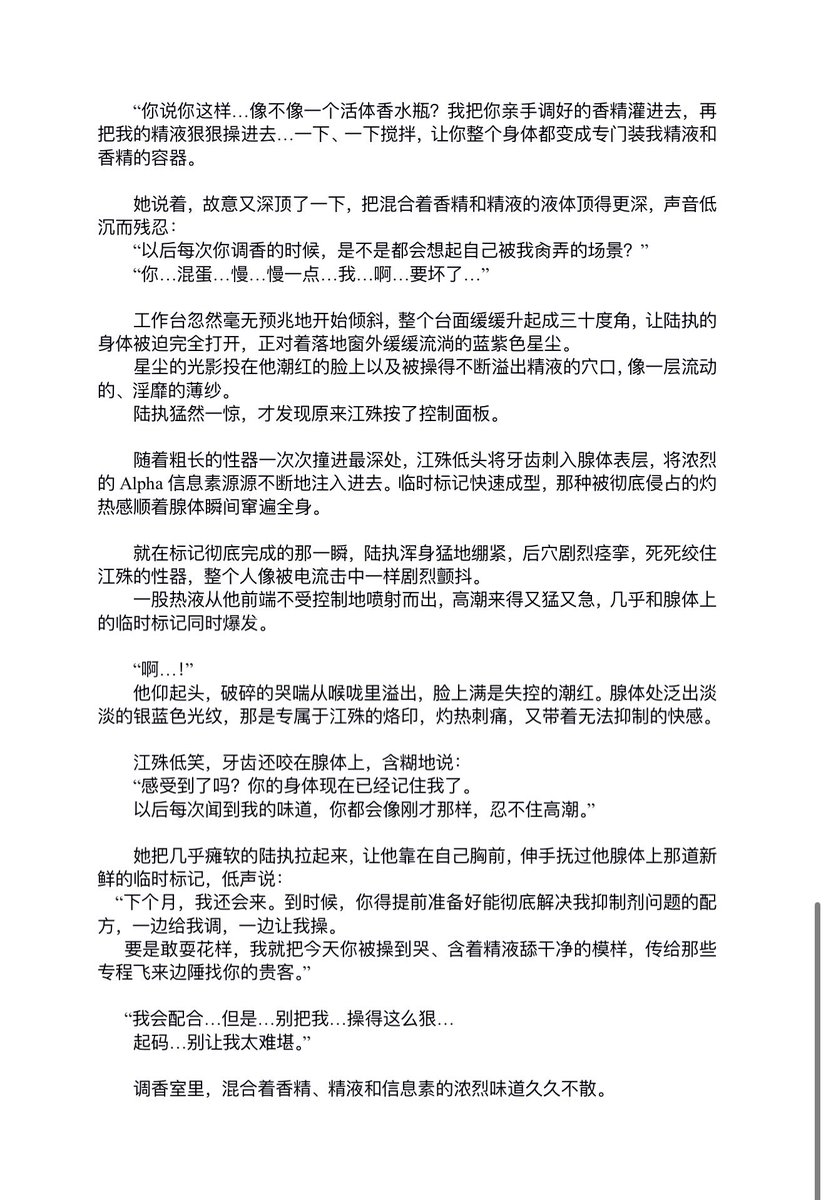 “你说你这样…像不像一个活体香水瓶？我把你亲手调好的香精灌进去，再把我的精液狠狠操进去…一下、一下搅拌，让你整个身体都变成专门装我精液和香精的容器。

她说着，故意又深顶了一下，把混合着香精和精液的液体顶得更深，声音低沉而残忍：
“以后每次你调香的时候，是不是都会想起自己被我肏弄的场景？”
“你…混蛋…慢…慢一点…我…啊…要坏了…”

工作台忽然毫无预兆地开始倾斜，整个台面缓缓升起成三十度角，让陆执的身体被迫完全打开，正对着落地窗外缓缓流淌的蓝紫色星尘。
星尘的光影投在他潮红的脸上以及被操得不断溢出精液的穴口，像一层流动的、淫靡的薄纱。
陆执猛然一惊，才发现原来江殊按了控制面板。

随着粗长的性器一次次撞进最深处，江殊低头将牙齿刺入腺体表层，将浓烈的 Alpha 信息素源源不断地注入进去。临时标记快速成型，那种被彻底侵占的灼热感顺着腺体瞬间窜遍全身。

就在标记彻底完成的那一瞬，陆执浑身猛地绷紧，后穴剧烈痉挛，死死绞住江殊的性器，整个人像被电流击中一样剧烈颤抖。
一股热液从他前端不受控制地喷射而出，高潮来得又猛又急，几乎和腺体上的临时标记同时爆发。

“啊…！”
他仰起头，破碎的哭喘从喉咙里溢出，脸上满是失控的潮红。腺体处泛出淡淡的银蓝色光纹，那是专属于江殊的烙印，灼热刺痛，又带着无法抑制的快感。

江殊低笑，牙齿还咬在腺体上，含糊地说：
“感受到了吗？你的身体现在已经记住我了。
以后每次闻到我的味道，你都会像刚才那样，忍不住高潮。”

她把几乎瘫软的陆执拉起来，让他靠在自己胸前，伸手抚过他腺体上那道新鲜的临时标记，低声说：
“下个月，我还会来。到时候，你得提前准备好能彻底解决我抑制剂问题的配方，一边给我调，一边让我操。
要是敢耍花样，我就把今天你被操到哭、含着精液舔干净的模样，传给那些专程飞来边陲找你的贵客。”

“我会配合…但是…别把我…操得这么狠…
起码…别让我太难堪。”

调香室里，混合着香精、精液和信息素的浓烈味道久久不散。